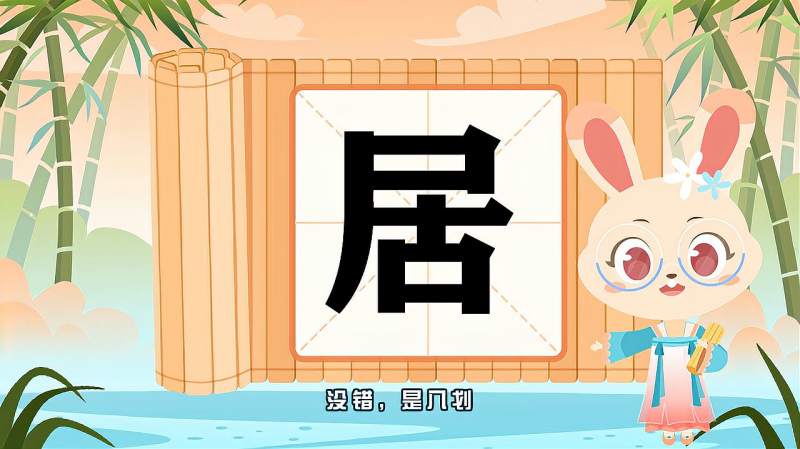 居

没错，是八划